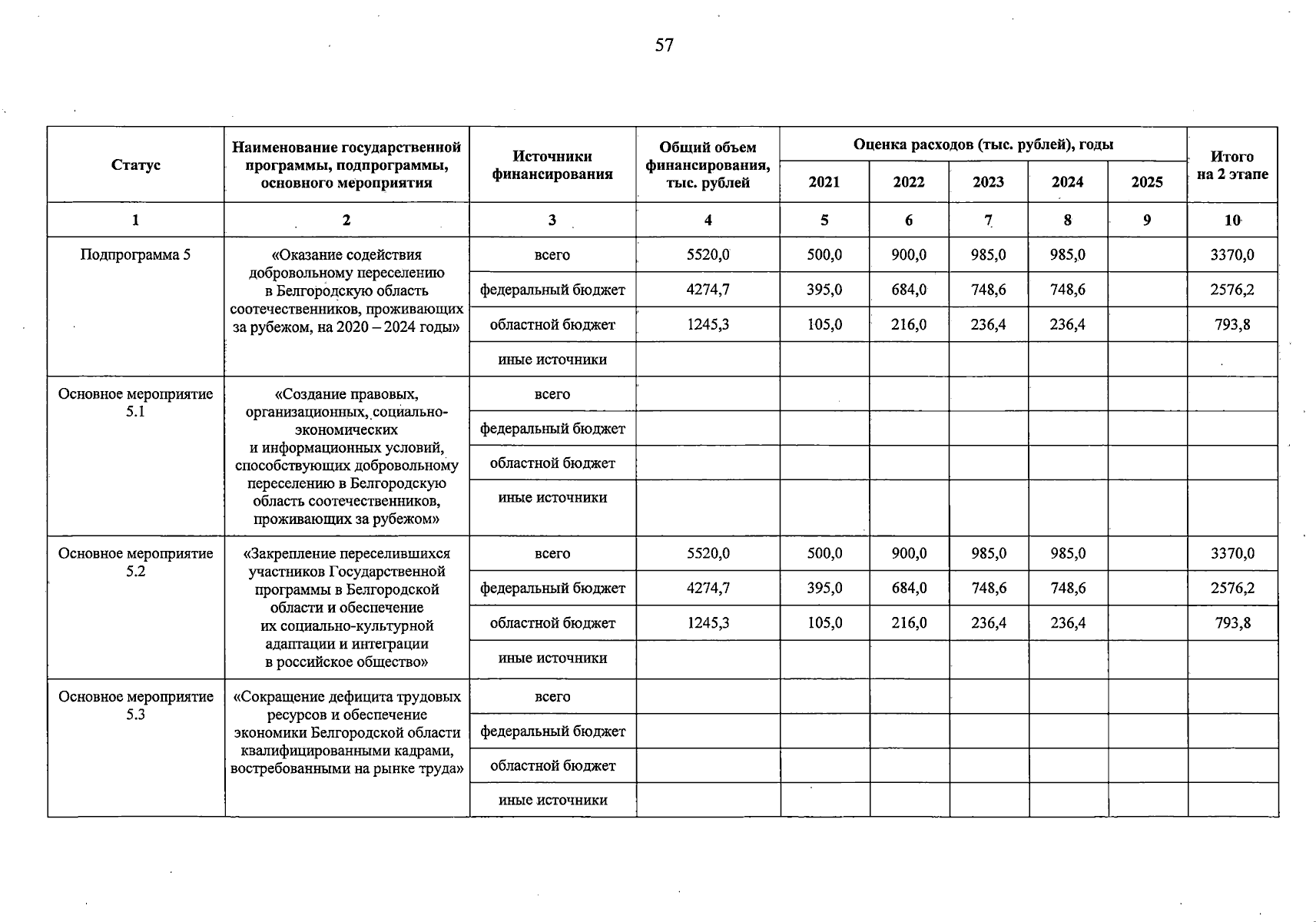 57

| Статус | Наименование государственной программы, подпрограммы, основного мероприятия | Источники финансирования | Общий объем финансирования, тыс. рублей | Оценка расходов (тыс. рублей), годы 2021 | 2022 | 2023 | 2024 | 2025 | Итого на 2 этапе |
|---|---|---|---|---|---|---|---|---|---|
| 1 | 2 | 3 | 4 | 5 | 6 | 7 | 8 | 9 | 10 |
| Подпрограмма 5 | «Оказание содействия добровольному переселению в Белгородскую область соотечественников, проживающих за рубежом, на 2020 – 2024 годы» | всего | 5520,0 | 500,0 | 900,0 | 985,0 | 985,0 | | 3370,0 |
| | | федеральный бюджет | 4274,7 | 395,0 | 684,0 | 748,6 | 748,6 | | 2576,2 |
| | | областной бюджет | 1245,3 | 105,0 | 216,0 | 236,4 | 236,4 | | 793,8 |
| | | иные источники | | | | | | | |
| Основное мероприятие 5.1 | «Создание правовых, организационных, социально-экономических и информационных условий, способствующих добровольному переселению в Белгородскую область соотечественников, проживающих за рубежом» | всего | | | | | | | |
| | | федеральный бюджет | | | | | | | |
| | | областной бюджет | | | | | | | |
| | | иные источники | | | | | | | |
| Основное мероприятие 5.2 | «Закрепление переселившихся участников Государственной программы в Белгородской области и обеспечение их социально-культурной адаптации и интеграции в российское общество» | всего | 5520,0 | 500,0 | 900,0 | 985,0 | 985,0 | | 3370,0 |
| | | федеральный бюджет | 4274,7 | 395,0 | 684,0 | 748,6 | 748,6 | | 2576,2 |
| | | областной бюджет | 1245,3 | 105,0 | 216,0 | 236,4 | 236,4 | | 793,8 |
| | | иные источники | | | | | | | |
| Основное мероприятие 5.3 | «Сокращение дефицита трудовых ресурсов и обеспечение экономики Белгородской области квалифицированными кадрами, востребованными на рынке труда» | всего | | | | | | | |
| | | федеральный бюджет | | | | | | | |
| | | областной бюджет | | | | | | | |
| | | иные источники | | | | | | | |